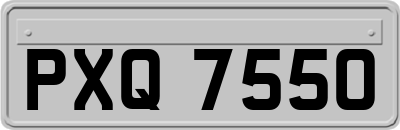 PXQ 7550